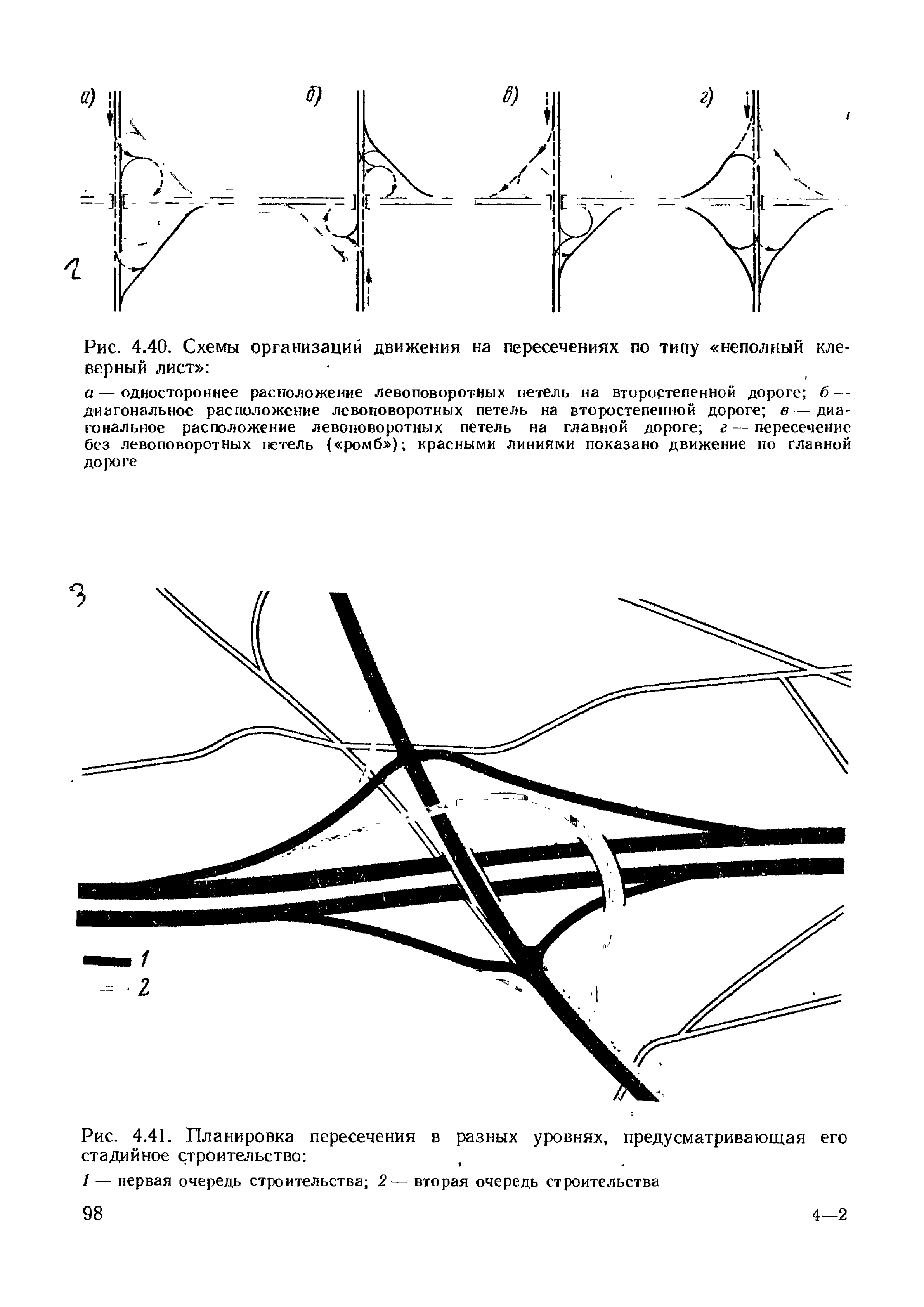 а) б) в) г)

2

Рис. 4.40. Схемы организаций движения на пересечениях по типу «неполный клеверный лист»:

а — одностороннее расположение левоповоротных петель на второстепенной дороге; б — диагональное расположение левоповоротных петель на второстепенной дороге; в — диагональное расположение левоповоротных петель на главной дороге; г — пересечение без левоповоротных петель («ромб»); красными линиями показано движение по главной дороге

3

1
2

Рис. 4.41. Планировка пересечения в разных уровнях, предусматривающая его стадийное строительство:

1 — первая очередь строительства; 2 — вторая очередь строительства

98

4—2